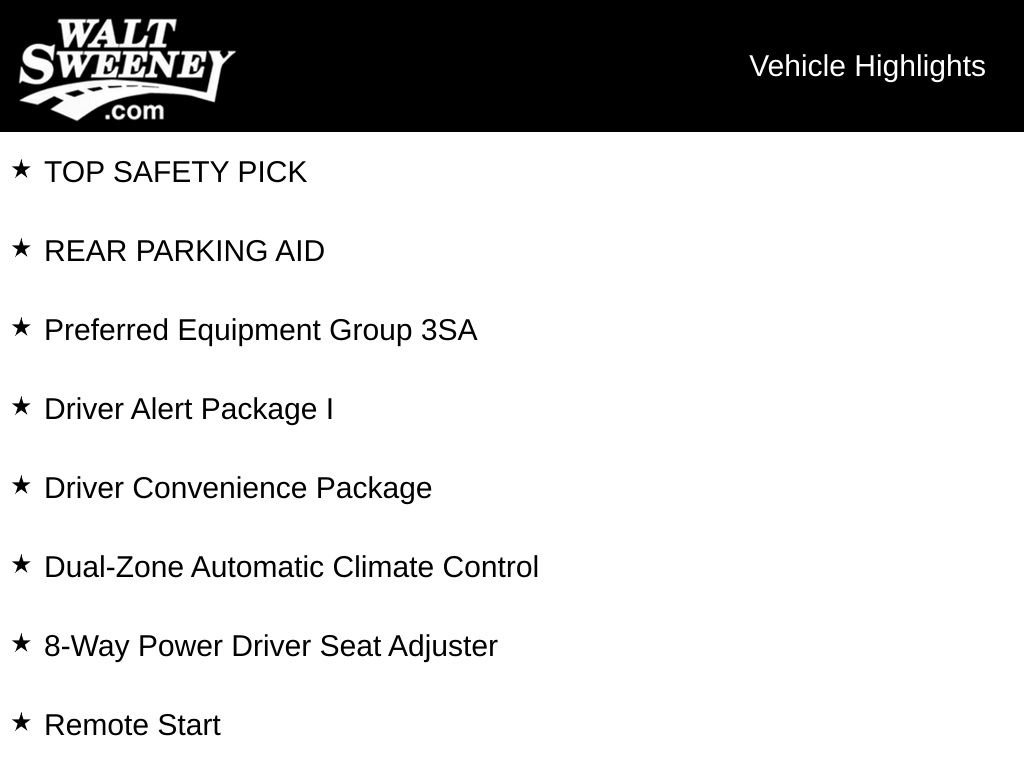 WALT SWEENEY .com

Vehicle Highlights

★ TOP SAFETY PICK

★ REAR PARKING AID

★ Preferred Equipment Group 3SA

★ Driver Alert Package I

★ Driver Convenience Package

★ Dual-Zone Automatic Climate Control

★ 8-Way Power Driver Seat Adjuster

★ Remote Start